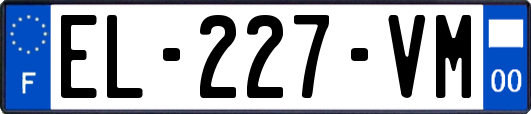 F
EL-227-VM
00